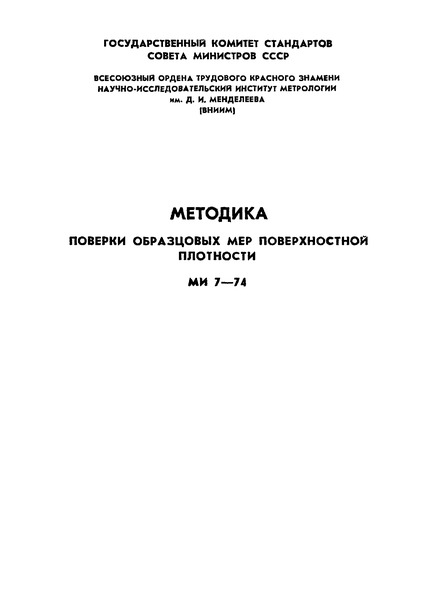 ГОСУДАРСТВЕННЫЙ КОМИТЕТ СТАНДАРТОВ
СОВЕТА МИНИСТРОВ СССР

ВСЕСОЮЗНЫЙ ОРДЕНА ТРУДОВОГО КРАСНОГО ЗНАМЕНИ
НАУЧНО-ИССЛЕДОВАТЕЛЬСКИЙ ИНСТИТУТ МЕТРОЛОГИИ
им. Д. И. МЕНДЕЛЕЕВА
(ВНИИМ)

МЕТОДИКА

ПОВЕРКИ ОБРАЗЦОВЫХ МЕР ПОВЕРХНОСТНОЙ ПЛОТНОСТИ

МИ 7—74